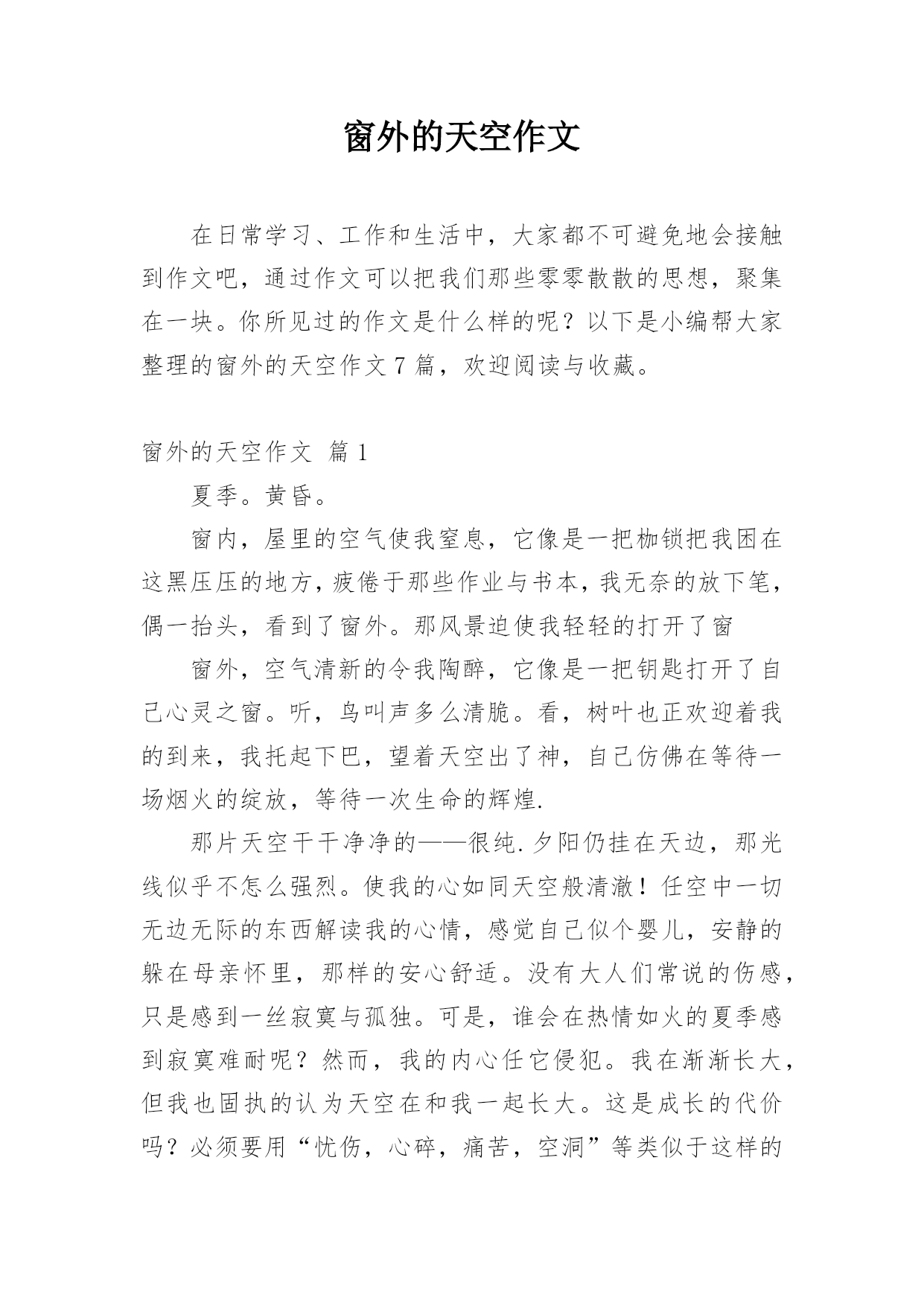 窗外的天空作文

在日常学习、工作和生活中，大家都不可避免地会接触到作文吧，通过作文可以把我们那些零零散散的思想，聚集在一块。你所见过的作文是什么样的呢？以下是小编帮大家整理的窗外的天空作文7篇，欢迎阅读与收藏。

窗外的天空作文 篇1

夏季。黄昏。

窗内，屋里的空气使我窒息，它像是一把枷锁把我困在这黑压压的地方，疲倦于那些作业与书本，我无奈的放下笔，偶一抬头，看到了窗外。那风景迫使我轻轻的打开了窗

窗外，空气清新的令我陶醉，它像是一把钥匙打开了自己心灵之窗。听，鸟叫声多么清脆。看，树叶也正欢迎着我的到来，我托起下巴，望着天空出了神，自己仿佛在等待一场烟火的绽放，等待一次生命的辉煌.

那片天空干干净净的——很纯.夕阳仍挂在天边，那光线似乎不怎么强烈。使我的心如同天空般清澈！任空中一切无边无际的东西解读我的心情，感觉自己似个婴儿，安静的躲在母亲怀里，那样的安心舒适。没有大人们常说的伤感，只是感到一丝寂寞与孤独。可是，谁会在热情如火的夏季感到寂寞难耐呢？然而，我的内心任它侵犯。我在渐渐长大，但我也固执的认为天空在和我一起长大。这是成长的代价吗？必须要用“忧伤，心碎，痛苦，空洞”等类似于这样的